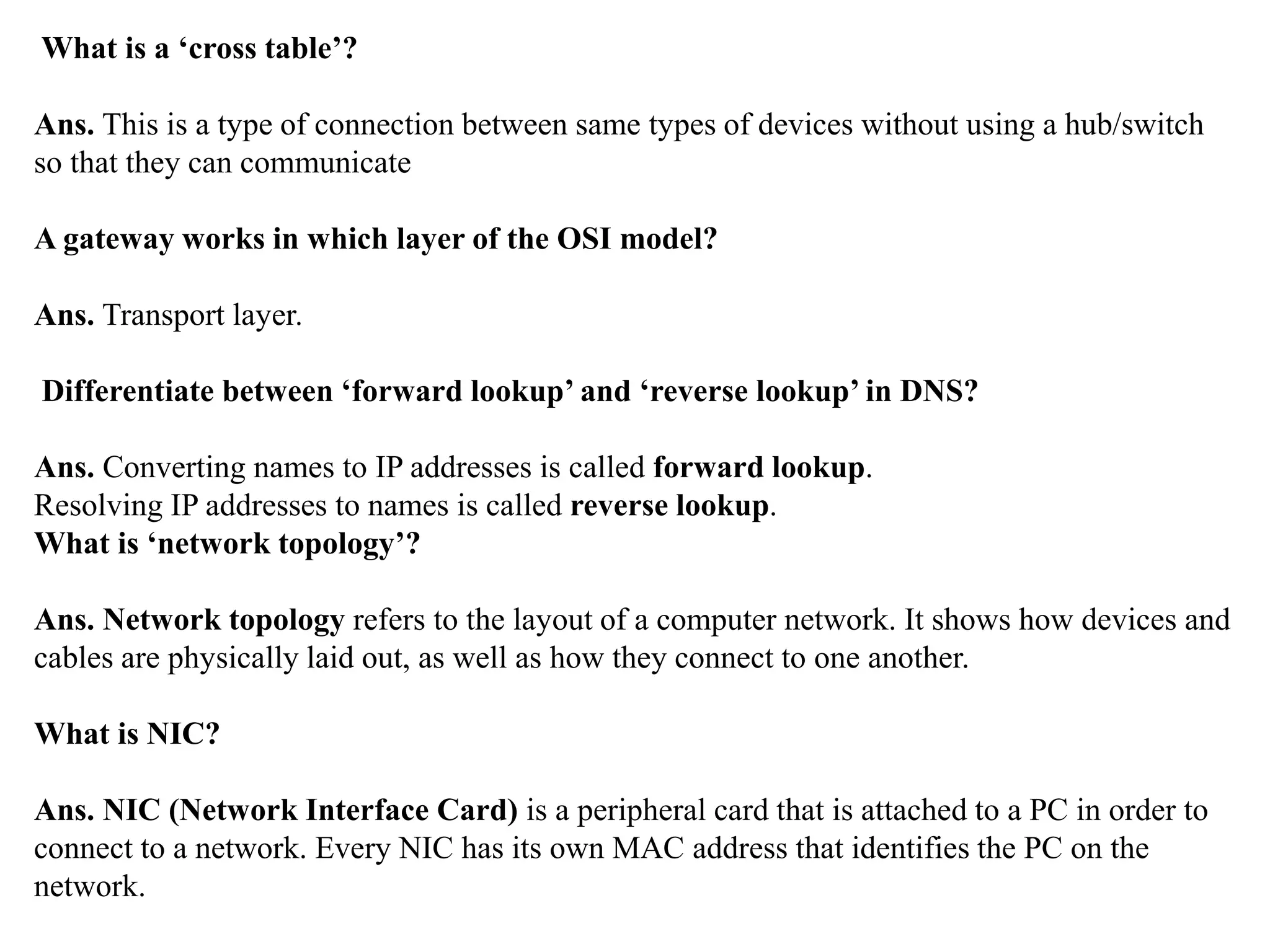 What is a ‘cross table’?

Ans. This is a type of connection between same types of devices without using a hub/switch so that they can communicate

A gateway works in which layer of the OSI model?

Ans. Transport layer.

Differentiate between ‘forward lookup’ and ‘reverse lookup’ in DNS?

Ans. Converting names to IP addresses is called forward lookup.
Resolving IP addresses to names is called reverse lookup.
What is ‘network topology’?

Ans. Network topology refers to the layout of a computer network. It shows how devices and cables are physically laid out, as well as how they connect to one another.

What is NIC?

Ans. NIC (Network Interface Card) is a peripheral card that is attached to a PC in order to connect to a network. Every NIC has its own MAC address that identifies the PC on the network.